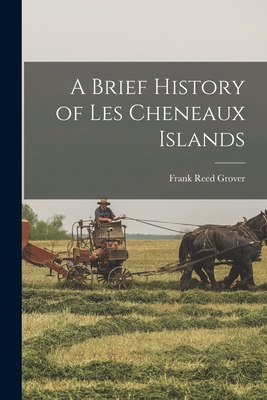 A Brief History of Les Cheneaux Islands

Frank Reed Grover